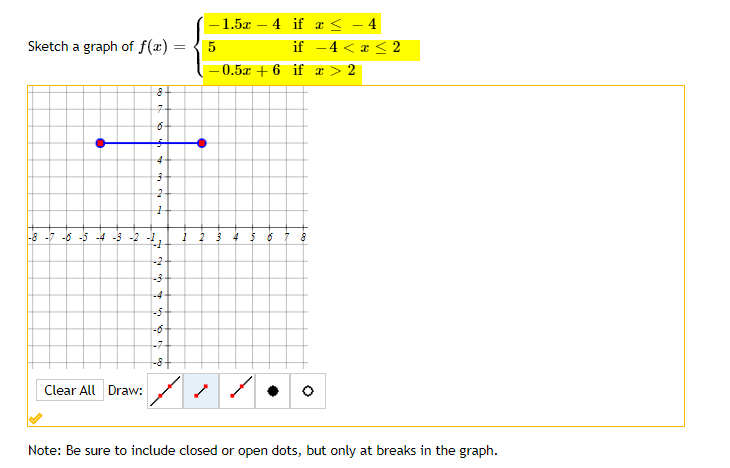 Sketch a graph of $f(x) = \begin{cases} -1.5x - 4 & \text{if } x \leq -4 \\ 5 & \text{if } -4 < x \leq 2 \\ -0.5x + 6 & \text{if } x > 2 \end{cases}$

8
7
6
5
4
3
2
1
-8 -7 -6 -5 -4 -3 -2 -1 1 2 3 4 5 6 7 8
-1
-2
-3
-4
-5
-6
-7
-8

Clear All Draw:

Note: Be sure to include closed or open dots, but only at breaks in the graph.